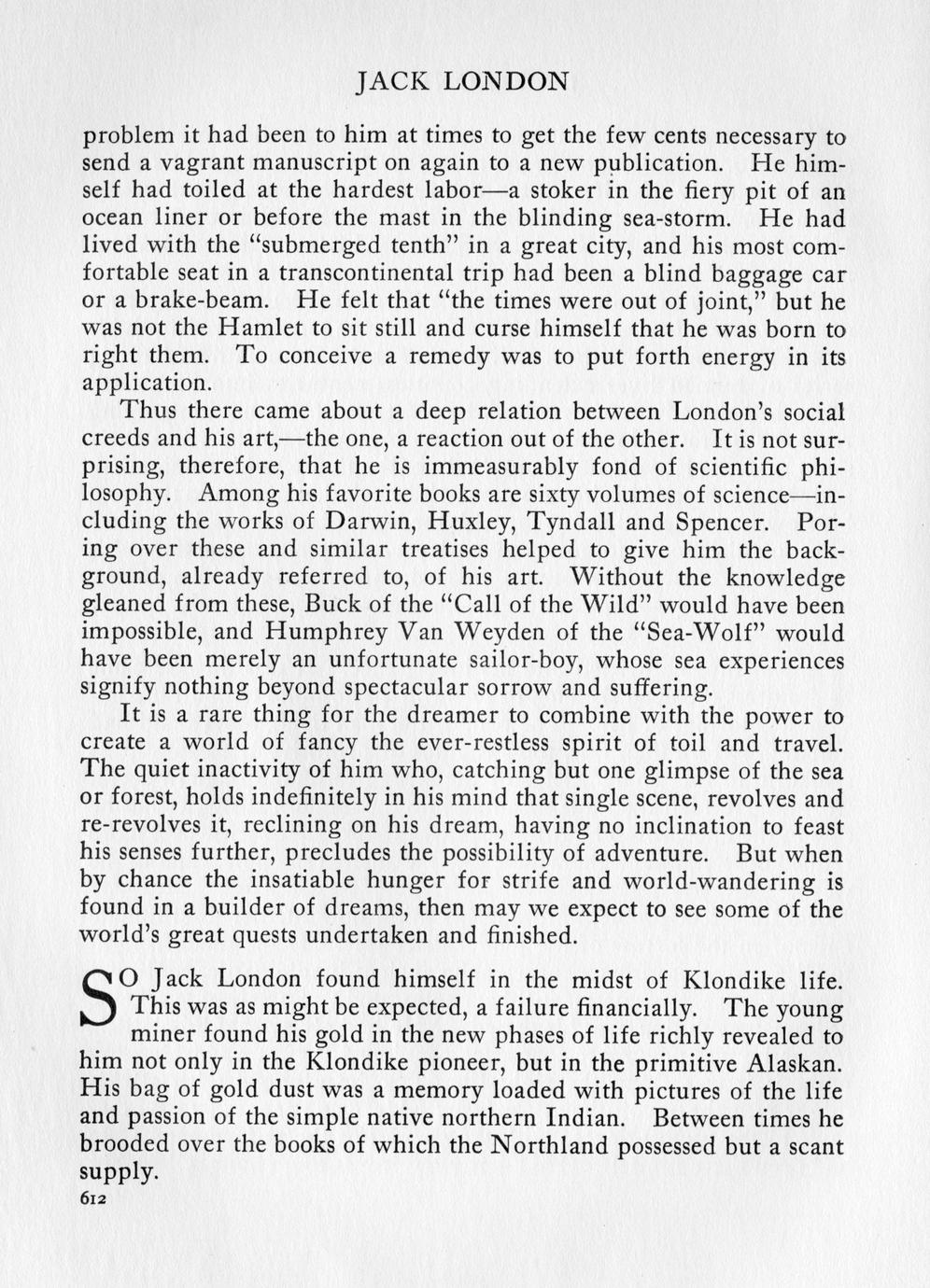 JACK LONDON

problem it had been to him at times to get the few cents necessary to send a vagrant manuscript on again to a new publication. He himself had toiled at the hardest labor—a stoker in the fiery pit of an ocean liner or before the mast in the blinding sea-storm. He had lived with the "submerged tenth" in a great city, and his most comfortable seat in a transcontinental trip had been a blind baggage car or a brake-beam. He felt that "the times were out of joint," but he was not the Hamlet to sit still and curse himself that he was born to right them. To conceive a remedy was to put forth energy in its application.

Thus there came about a deep relation between London's social creeds and his art,—the one, a reaction out of the other. It is not surprising, therefore, that he is immeasurably fond of scientific philosophy. Among his favorite books are sixty volumes of science—including the works of Darwin, Huxley, Tyndall and Spencer. Poring over these and similar treatises helped to give him the background, already referred to, of his art. Without the knowledge gleaned from these, Buck of the "Call of the Wild" would have been impossible, and Humphrey Van Weyden of the "Sea-Wolf" would have been merely an unfortunate sailor-boy, whose sea experiences signify nothing beyond spectacular sorrow and suffering.

It is a rare thing for the dreamer to combine with the power to create a world of fancy the ever-restless spirit of toil and travel. The quiet inactivity of him who, catching but one glimpse of the sea or forest, holds indefinitely in his mind that single scene, revolves and re-revolves it, reclining on his dream, having no inclination to feast his senses further, precludes the possibility of adventure. But when by chance the insatiable hunger for strife and world-wandering is found in a builder of dreams, then may we expect to see some of the world's great quests undertaken and finished.

SO Jack London found himself in the midst of Klondike life. This was as might be expected, a failure financially. The young miner found his gold in the new phases of life richly revealed to him not only in the Klondike pioneer, but in the primitive Alaskan. His bag of gold dust was a memory loaded with pictures of the life and passion of the simple native northern Indian. Between times he brooded over the books of which the Northland possessed but a scant supply.

612